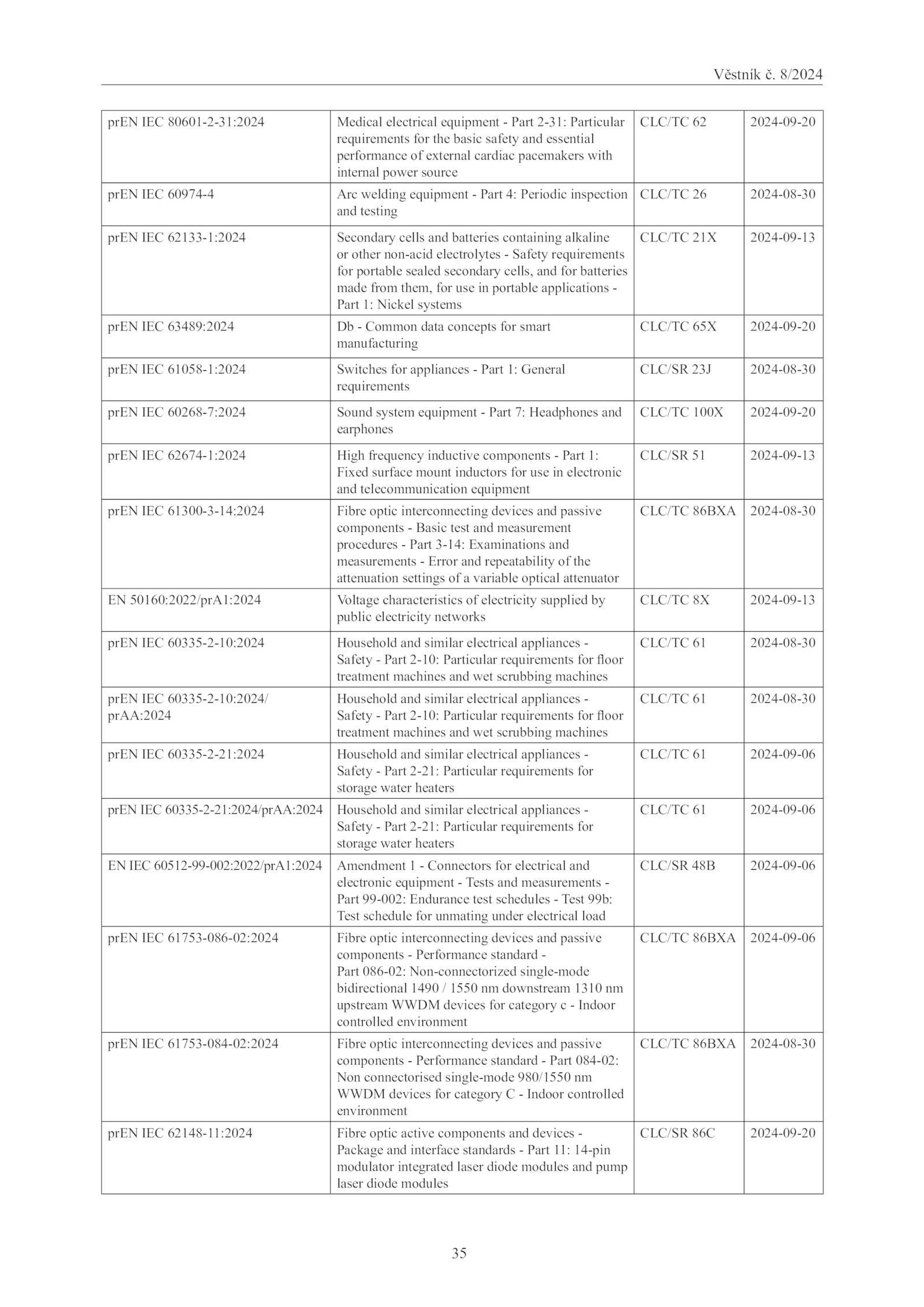 Věstník č. 8/2024

| | | | |
|---|---|---|---|
| prEN IEC 80601-2-31:2024 | Medical electrical equipment - Part 2-31: Particular requirements for the basic safety and essential performance of external cardiac pacemakers with internal power source | CLC/TC 62 | 2024-09-20 |
| prEN IEC 60974-4 | Arc welding equipment - Part 4: Periodic inspection and testing | CLC/TC 26 | 2024-08-30 |
| prEN IEC 62133-1:2024 | Secondary cells and batteries containing alkaline or other non-acid electrolytes - Safety requirements for portable sealed secondary cells, and for batteries made from them, for use in portable applications - Part 1: Nickel systems | CLC/TC 21X | 2024-09-13 |
| prEN IEC 63489:2024 | Db - Common data concepts for smart manufacturing | CLC/TC 65X | 2024-09-20 |
| prEN IEC 61058-1:2024 | Switches for appliances - Part 1: General requirements | CLC/SR 23J | 2024-08-30 |
| prEN IEC 60268-7:2024 | Sound system equipment - Part 7: Headphones and earphones | CLC/TC 100X | 2024-09-20 |
| prEN IEC 62674-1:2024 | High frequency inductive components - Part 1: Fixed surface mount inductors for use in electronic and telecommunication equipment | CLC/SR 51 | 2024-09-13 |
| prEN IEC 61300-3-14:2024 | Fibre optic interconnecting devices and passive components - Basic test and measurement procedures - Part 3-14: Examinations and measurements - Error and repeatability of the attenuation settings of a variable optical attenuator | CLC/TC 86BXA | 2024-08-30 |
| EN 50160:2022/prA1:2024 | Voltage characteristics of electricity supplied by public electricity networks | CLC/TC 8X | 2024-09-13 |
| prEN IEC 60335-2-10:2024 | Household and similar electrical appliances - Safety - Part 2-10: Particular requirements for floor treatment machines and wet scrubbing machines | CLC/TC 61 | 2024-08-30 |
| prEN IEC 60335-2-10:2024/ prAA:2024 | Household and similar electrical appliances - Safety - Part 2-10: Particular requirements for floor treatment machines and wet scrubbing machines | CLC/TC 61 | 2024-08-30 |
| prEN IEC 60335-2-21:2024 | Household and similar electrical appliances - Safety - Part 2-21: Particular requirements for storage water heaters | CLC/TC 61 | 2024-09-06 |
| prEN IEC 60335-2-21:2024/prAA:2024 | Household and similar electrical appliances - Safety - Part 2-21: Particular requirements for storage water heaters | CLC/TC 61 | 2024-09-06 |
| EN IEC 60512-99-002:2022/prA1:2024 | Amendment 1 - Connectors for electrical and electronic equipment - Tests and measurements - Part 99-002: Endurance test schedules - Test 99b: Test schedule for unmating under electrical load | CLC/SR 48B | 2024-09-06 |
| prEN IEC 61753-086-02:2024 | Fibre optic interconnecting devices and passive components - Performance standard - Part 086-02: Non-connectorized single-mode bidirectional 1490 / 1550 nm downstream 1310 nm upstream WWDM devices for category c - Indoor controlled environment | CLC/TC 86BXA | 2024-09-06 |
| prEN IEC 61753-084-02:2024 | Fibre optic interconnecting devices and passive components - Performance standard - Part 084-02: Non connectorised single-mode 980/1550 nm WWDM devices for category C - Indoor controlled environment | CLC/TC 86BXA | 2024-08-30 |
| prEN IEC 62148-11:2024 | Fibre optic active components and devices - Package and interface standards - Part 11: 14-pin modulator integrated laser diode modules and pump laser diode modules | CLC/SR 86C | 2024-09-20 |

35